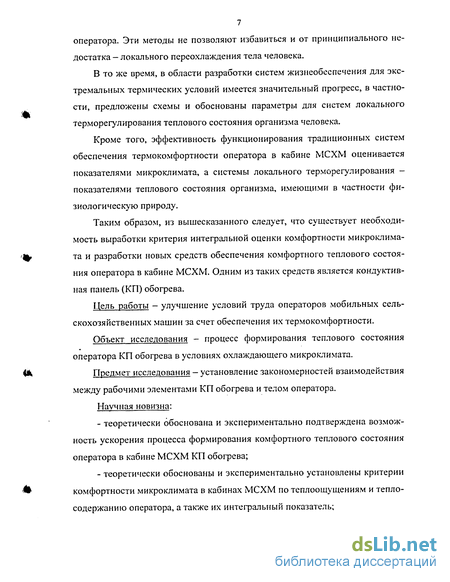 7

оператора. Эти методы не позволяют избавиться и от принципиального недостатка – локального переохлаждения тела человека.

В то же время, в области разработки систем жизнеобеспечения для экстремальных термических условий имеется значительный прогресс, в частности, предложены схемы и обоснованы параметры для систем локального терморегулирования теплового состояния организма человека.

Кроме того, эффективность функционирования традиционных систем обеспечения термокомфортности оператора в кабине МСХМ оценивается показателями микроклимата, а системы локального терморегулирования – показателями теплового состояния организма, имеющими в частности физиологическую природу.

Таким образом, из вышесказанного следует, что существует необходимость выработки критерия интегральной оценки комфортности микроклимата и разработки новых средств обеспечения комфортного теплового состояния оператора в кабине МСХМ. Одним из таких средств является кондуктивная панель (КП) обогрева.

Цель работы – улучшение условий труда операторов мобильных сельскохозяйственных машин за счет обеспечения их термокомфортности.

Объект исследования – процесс формирования теплового состояния оператора КП обогрева в условиях охлаждающего микроклимата.

Предмет исследования – установление закономерностей взаимодействия между рабочими элементами КП обогрева и телом оператора.

Научная новизна:

- теоретически обоснована и экспериментально подтверждена возможность ускорения процесса формирования комфортного теплового состояния оператора в кабине МСХМ КП обогрева;

- теоретически обоснованы и экспериментально установлены критерии комфортности микроклимата в кабинах МСХМ по теплоощущениям и теплосодержанию оператора, а также их интегральный показатель;

dsLib.net
библиотека диссертаций